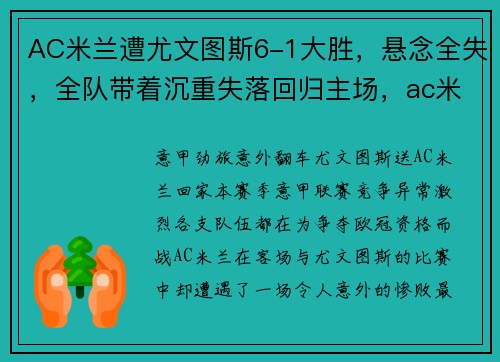 AC米兰遭尤文图斯6-1大胜，悬念全失，全队带着沉重失落回归主场，ac米

意甲劲旅意外翻车尤文图斯送AC米兰回家本赛季意甲联赛竞争异常激烈各支队伍都在为争夺欧冠资格而战AC米兰在客场与尤文图斯的比赛中却遭遇了一场令人意外的惨败最